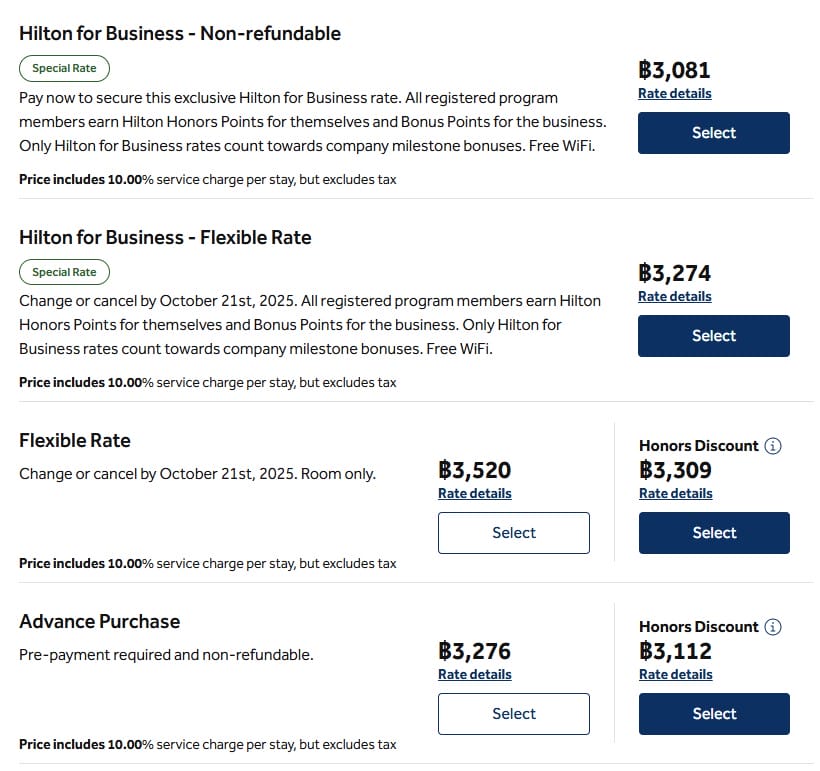 Hilton for Business - Non-refundable

Special Rate

Pay now to secure this exclusive Hilton for Business rate. All registered program members earn Hilton Honors Points for themselves and Bonus Points for the business. Only Hilton for Business rates count towards company milestone bonuses. Free WiFi.

Price includes 10.00% service charge per stay, but excludes tax

฿3,081
Rate details
Select

Hilton for Business - Flexible Rate

Special Rate

Change or cancel by October 21st, 2025. All registered program members earn Hilton Honors Points for themselves and Bonus Points for the business. Only Hilton for Business rates count towards company milestone bonuses. Free WiFi.

Price includes 10.00% service charge per stay, but excludes tax

฿3,274
Rate details
Select

Flexible Rate

Change or cancel by October 21st, 2025. Room only.

Price includes 10.00% service charge per stay, but excludes tax

฿3,520
Rate details
Select

Honors Discount
฿3,309
Rate details
Select

Advance Purchase

Pre-payment required and non-refundable.

Price includes 10.00% service charge per stay, but excludes tax

฿3,276
Rate details
Select

Honors Discount
฿3,112
Rate details
Select